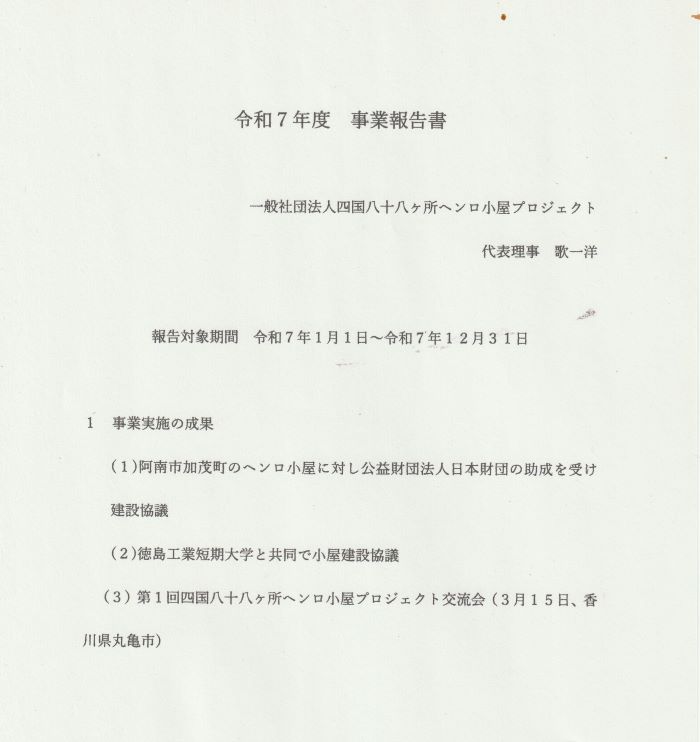 令和７年度　事業報告書

一般社団法人四国八十八ヶ所ヘンロ小屋プロジェクト

代表理事　歌一洋

報告対象期間　令和７年１月１日～令和７年１２月３１日

１　事業実施の成果

（１）阿南市加茂町のヘンロ小屋に対し公益財団法人日本財団の助成を受け建設協議

（２）徳島工業短期大学と共同で小屋建設協議

（３）第１回四国八十八ヶ所ヘンロ小屋プロジェクト交流会（３月１５日、香川県丸亀市）